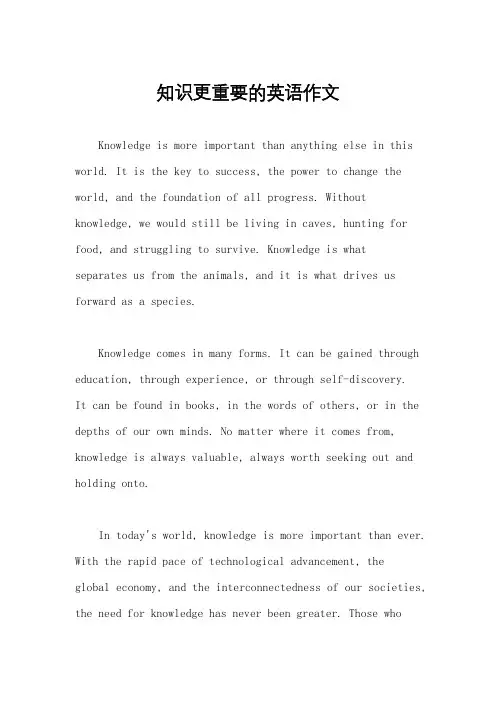 知识更重要的英语作文

Knowledge is more important than anything else in this world. It is the key to success, the power to change the world, and the foundation of all progress. Without knowledge, we would still be living in caves, hunting for food, and struggling to survive. Knowledge is what separates us from the animals, and it is what drives us forward as a species.

Knowledge comes in many forms. It can be gained through education, through experience, or through self-discovery. It can be found in books, in the words of others, or in the depths of our own minds. No matter where it comes from, knowledge is always valuable, always worth seeking out and holding onto.

In today's world, knowledge is more important than ever. With the rapid pace of technological advancement, the global economy, and the interconnectedness of our societies, the need for knowledge has never been greater. Those who